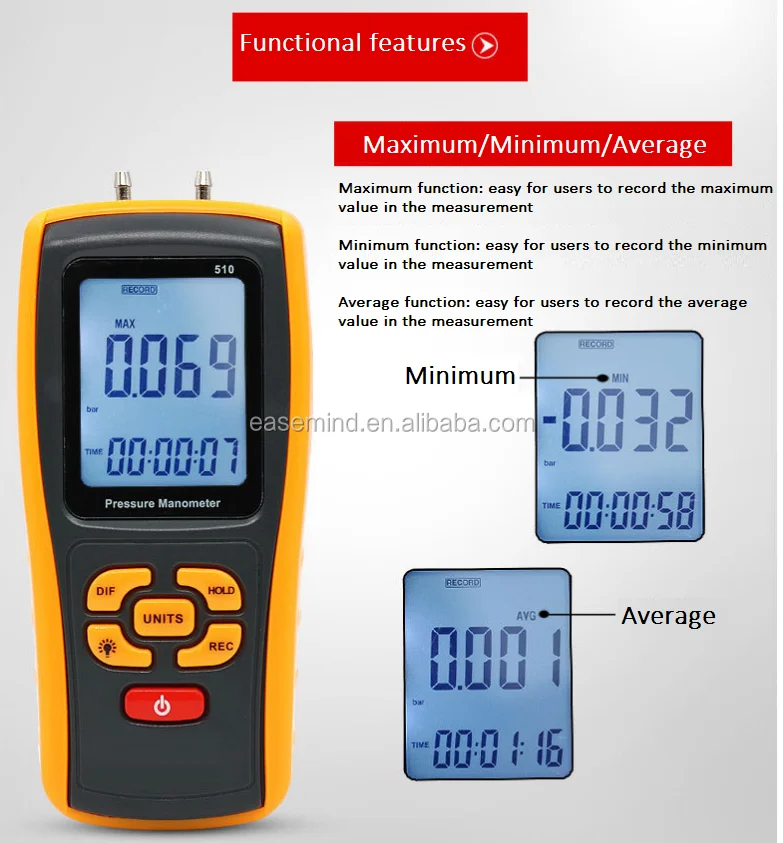 Functional features

Maximum/Minimum/Average

Maximum function: easy for users to record the maximum value in the measurement

Minimum function: easy for users to record the minimum value in the measurement

Average function: easy for users to record the average value in the measurement

510

RECORD

MAX

0.069

bar

TIME 00:00:07

Pressure Manometer

DIF

HOLD

UNITS

REC

Minimum

RECORD

MIN

-0.032

bar

TIME 00:00:58

RECORD

AVG

Average

0.001

bar

TIME 00:01:16

easemind.en.alibaba.com